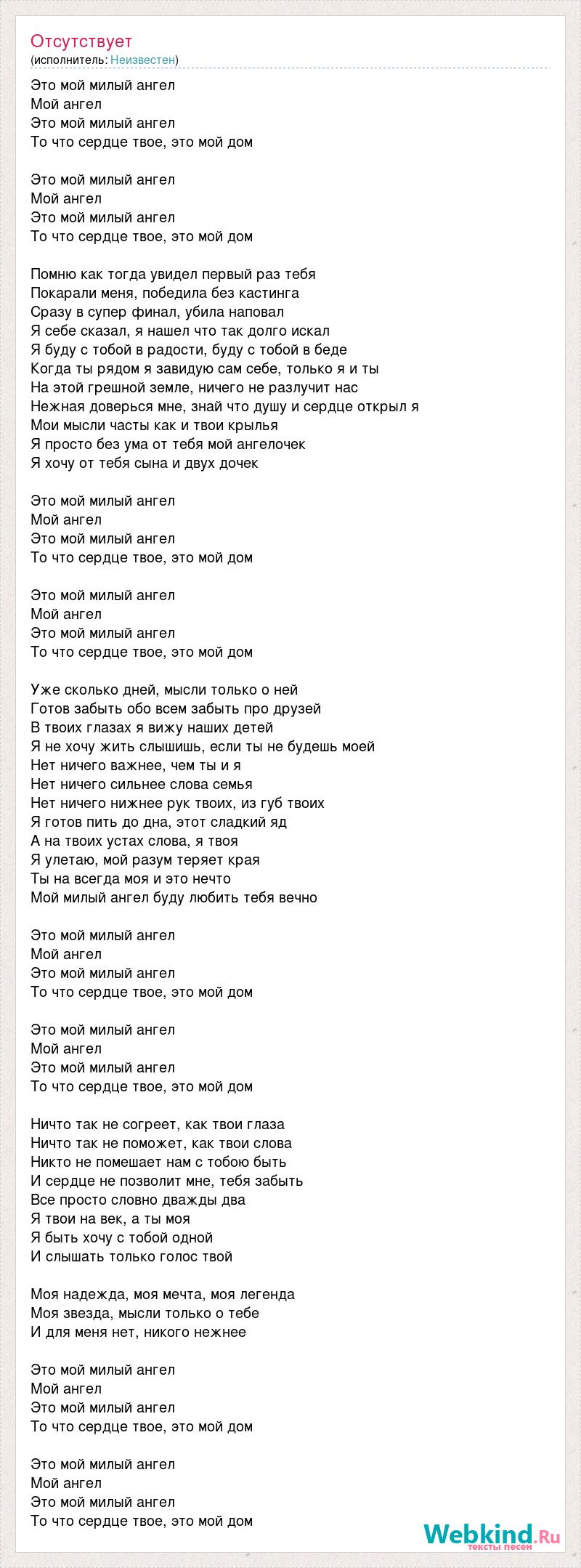 Отсутствует
(исполнитель: Неизвестен)

Это мой милый ангел
Мой ангел
Это мой милый ангел
То что сердце твое, это мой дом

Это мой милый ангел
Мой ангел
Это мой милый ангел
То что сердце твое, это мой дом

Помню как тогда увидел первый раз тебя
Покарали меня, победила без кастинга
Сразу в супер финал, убила наповал
Я себе сказал, я нашел что так долго искал
Я буду с тобой в радости, буду с тобой в беде
Когда ты рядом я завидую сам себе, только я и ты
На этой грешной земле, ничего не разлучит нас
Нежная доверься мне, знай что душу и сердце открыл я
Мои мысли часты как и твои крылья
Я просто без ума от тебя мой ангелочек
Я хочу от тебя сына и двух дочек

Это мой милый ангел
Мой ангел
Это мой милый ангел
То что сердце твое, это мой дом

Это мой милый ангел
Мой ангел
Это мой милый ангел
То что сердце твое, это мой дом

Уже сколько дней, мысли только о ней
Готов забыть обо всем забыть про друзей
В твоих глазах я вижу наших детей
Я не хочу жить слышишь, если ты не будешь моей
Нет ничего важнее, чем ты и я
Нет ничего сильнее слова семья
Нет ничего нижнее рук твоих, из губ твоих
Я готов пить до дна, этот сладкий яд
А на твоих устах слова, я твоя
Я улетаю, мой разум теряет края
Ты на всегда моя и это нечто
Мой милый ангел буду любить тебя вечно

Это мой милый ангел
Мой ангел
Это мой милый ангел
То что сердце твое, это мой дом

Это мой милый ангел
Мой ангел
Это мой милый ангел
То что сердце твое, это мой дом

Ничто так не согреет, как твои глаза
Ничто так не поможет, как твои слова
Никто не помешает нам с тобою быть
И сердце не позволит мне, тебя забыть
Все просто словно дважды два
Я твои на век, а ты моя
Я быть хочу с тобой одной
И слышать только голос твой

Моя надежда, моя мечта, моя легенда
Моя звезда, мысли только о тебе
И для меня нет, никого нежнее

Это мой милый ангел
Мой ангел
Это мой милый ангел
То что сердце твое, это мой дом

Это мой милый ангел
Мой ангел
Это мой милый ангел
То что сердце твое, это мой дом

Webkind.Ru
тексты песен